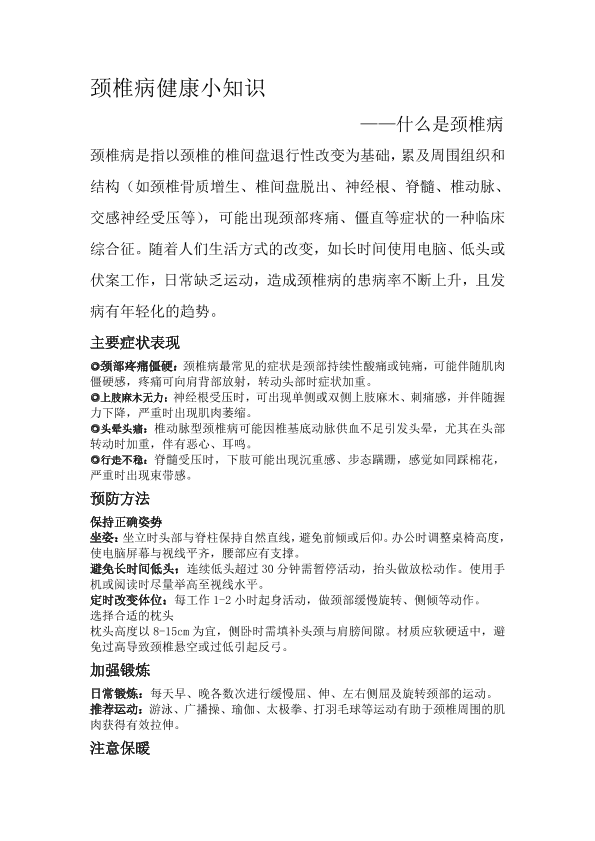 颈椎病健康小知识

——什么是颈椎病

颈椎病是指以颈椎的椎间盘退行性改变为基础，累及周围组织和结构（如颈椎骨质增生、椎间盘脱出、神经根、脊髓、椎动脉、交感神经受压等），可能出现颈部疼痛、僵直等症状的一种临床综合征。随着人们生活方式的改变，如长时间使用电脑、低头或伏案工作，日常缺乏运动，造成颈椎病的患病率不断上升，且发病有年轻化的趋势。

主要症状表现

◎颈部疼痛僵硬：颈椎病最常见的症状是颈部持续性酸痛或钝痛，可能伴随肌肉僵硬感，疼痛可向肩背部放射，转动头部时症状加重。
◎上肢麻木无力：神经根受压时，可出现单侧或双侧上肢麻木、刺痛感，并伴随握力下降，严重时出现肌肉萎缩。
◎头晕头痛：椎动脉型颈椎病可能因椎基底动脉供血不足引发头晕，尤其在头部转动时加重，伴有恶心、耳鸣。
◎行走不稳：脊髓受压时，下肢可能出现沉重感、步态蹒跚，感觉如同踩棉花，严重时出现束带感。

预防方法

保持正确姿势
坐姿：坐立时头部与脊柱保持自然直线，避免前倾或后仰。办公时调整桌椅高度，使电脑屏幕与视线平齐，腰部应有支撑。
避免长时间低头：连续低头超过 30 分钟需暂停活动，抬头做放松动作。使用手机或阅读时尽量举高至视线水平。
定时改变体位：每工作 1-2 小时起身活动，做颈部缓慢旋转、侧倾等动作。
选择合适的枕头
枕头高度以 8-15cm 为宜，侧卧时需填补头颈与肩膀间隙。材质应软硬适中，避免过高导致颈椎悬空或过低引起反弓。

加强锻炼

日常锻炼：每天早、晚各数次进行缓慢屈、伸、左右侧屈及旋转颈部的运动。
推荐运动：游泳、广播操、瑜伽、太极拳、打羽毛球等运动有助于颈椎周围的肌肉获得有效拉伸。

注意保暖